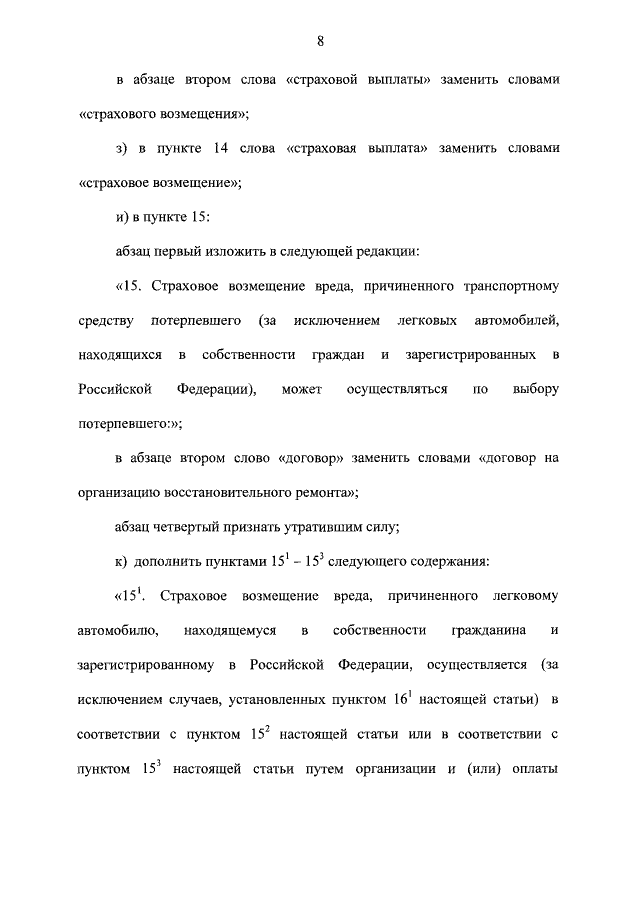 8

в абзаце втором слова «страховой выплаты» заменить словами «страхового возмещения»;

з) в пункте 14 слова «страховая выплата» заменить словами «страховое возмещение»;

и) в пункте 15:

абзац первый изложить в следующей редакции:

«15. Страховое возмещение вреда, причиненного транспортному средству потерпевшего (за исключением легковых автомобилей, находящихся в собственности граждан и зарегистрированных в Российской Федерации), может осуществляться по выбору потерпевшего:»;

в абзаце втором слово «договор» заменить словами «договор на организацию восстановительного ремонта»;

абзац четвертый признать утратившим силу;

к) дополнить пунктами $15^{1}$ – $15^{3}$ следующего содержания:

«$15^{1}$. Страховое возмещение вреда, причиненного легковому автомобилю, находящемуся в собственности гражданина и зарегистрированному в Российской Федерации, осуществляется (за исключением случаев, установленных пунктом $16^{1}$ настоящей статьи) в соответствии с пунктом $15^{2}$ настоящей статьи или в соответствии с пунктом $15^{3}$ настоящей статьи путем организации и (или) оплаты